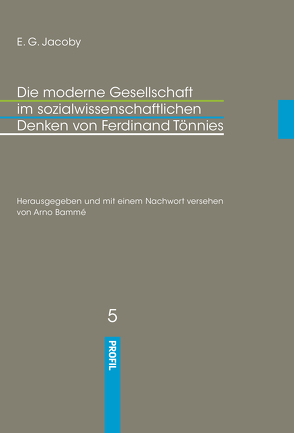 E. G. Jacoby

Die moderne Gesellschaft im sozialwissenschaftlichen Denken von Ferdinand Tönnies

Herausgegeben und mit einem Nachwort versehen von Arno Bammé

5

PROFIL